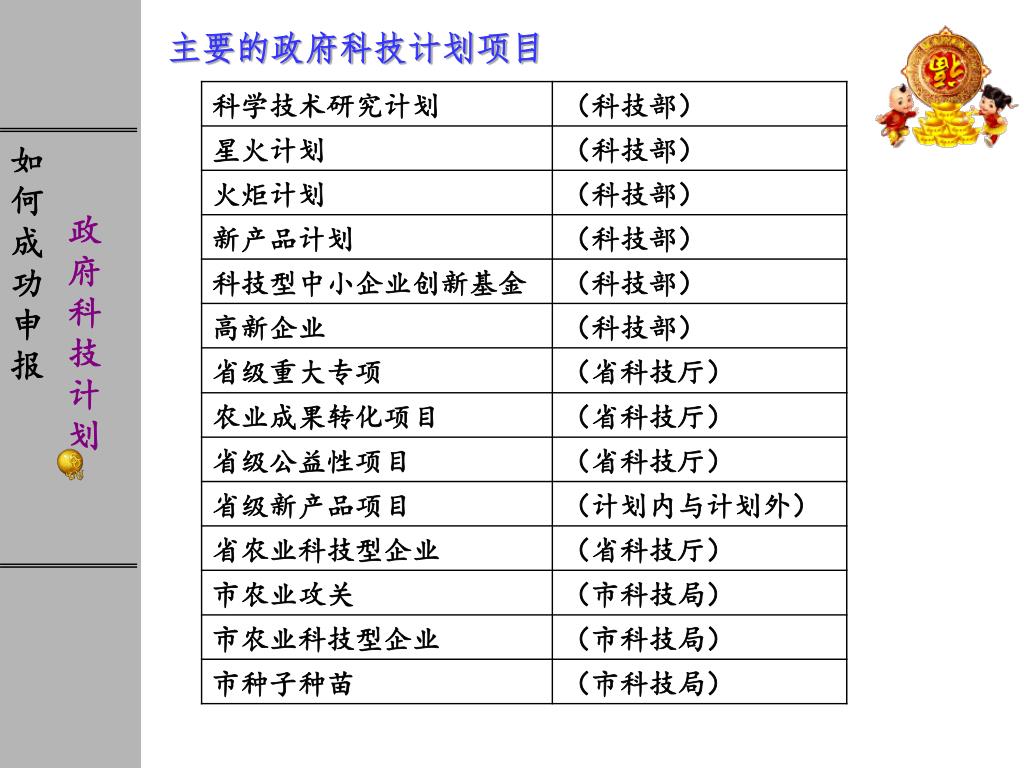 如何成功申报

政府科技计划

主要的政府科技计划项目

| 科学技术研究计划 | （科技部） |
|---|---|
| 星火计划 | （科技部） |
| 火炬计划 | （科技部） |
| 新产品计划 | （科技部） |
| 科技型中小企业创新基金 | （科技部） |
| 高新企业 | （科技部） |
| 省级重大专项 | （省科技厅） |
| 农业成果转化项目 | （省科技厅） |
| 省级公益性项目 | （省科技厅） |
| 省级新产品项目 | （计划内与计划外） |
| 省农业科技型企业 | （省科技厅） |
| 市农业攻关 | （市科技局） |
| 市农业科技型企业 | （市科技局） |
| 市种子种苗 | （市科技局） |